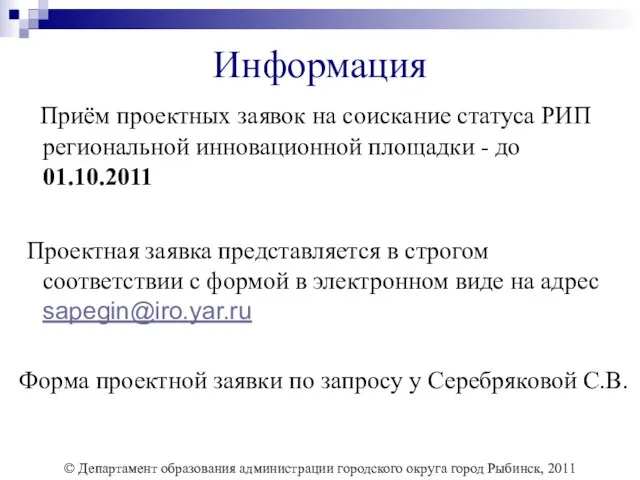 Информация

Приём проектных заявок на соискание статуса РИП региональной инновационной площадки - до 01.10.2011

Проектная заявка представляется в строгом соответствии с формой в электронном виде на адрес sapegin@iro.yar.ru

Форма проектной заявки по запросу у Серебряковой С.В.

© Департамент образования администрации городского округа город Рыбинск, 2011